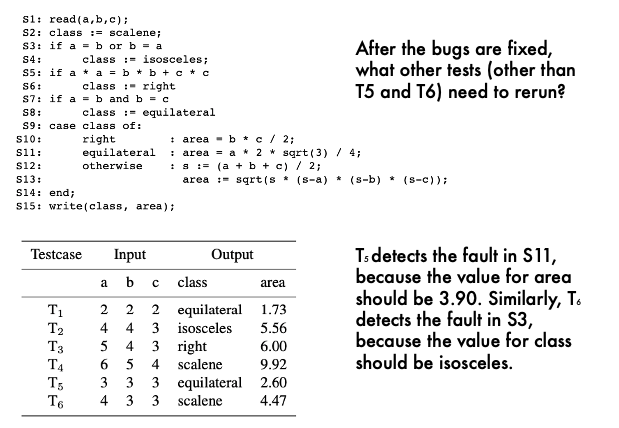 S1: read(a,b,c);
S2: class := scalene;
S3: if a = b or b = a
S4:     class := isosceles;
S5: if a * a = b * b + c * c
S6:     class := right
S7: if a = b and b = c
S8:     class := equilateral
S9: case class of:
S10:     right        : area = b * c / 2;
S11:     equilateral  : area = a * 2 * sqrt(3) / 4;
S12:     otherwise    : s := (a + b + c) / 2;
S13:                    area := sqrt(s * (s-a) * (s-b) * (s-c));
S14: end;
S15: write(class, area);

After the bugs are fixed, what other tests (other than T5 and T6) need to rerun?

| Testcase | Input | | | Output | |
|---|---|---|---|---|---|
| | a | b | c | class | area |
| $T_1$ | 2 | 2 | 2 | equilateral | 1.73 |
| $T_2$ | 4 | 4 | 3 | isosceles | 5.56 |
| $T_3$ | 5 | 4 | 3 | right | 6.00 |
| $T_4$ | 6 | 5 | 4 | scalene | 9.92 |
| $T_5$ | 3 | 3 | 3 | equilateral | 2.60 |
| $T_6$ | 4 | 3 | 3 | scalene | 4.47 |

$T_5$ detects the fault in S11, because the value for area should be 3.90. Similarly, $T_6$ detects the fault in S3, because the value for class should be isosceles.